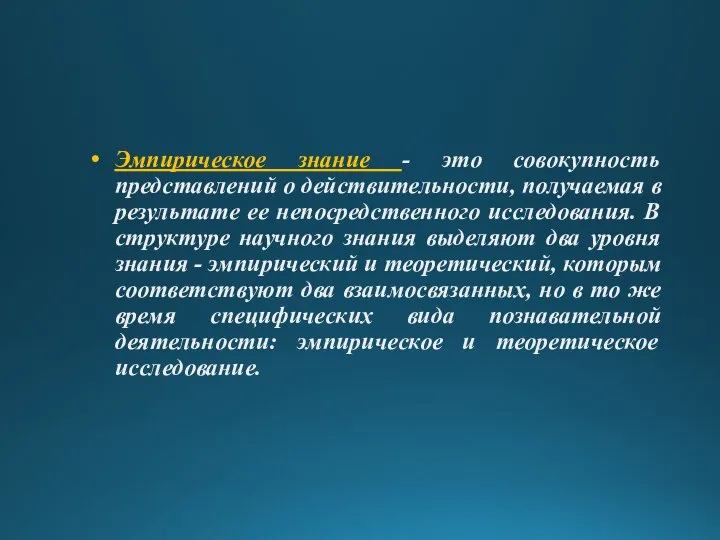 • Эмпирическое знание - это совокупность представлений о действительности, получаемая в результате ее непосредственного исследования. В структуре научного знания выделяют два уровня знания - эмпирический и теоретический, которым соответствуют два взаимосвязанных, но в то же время специфических вида познавательной деятельности: эмпирическое и теоретическое исследование.